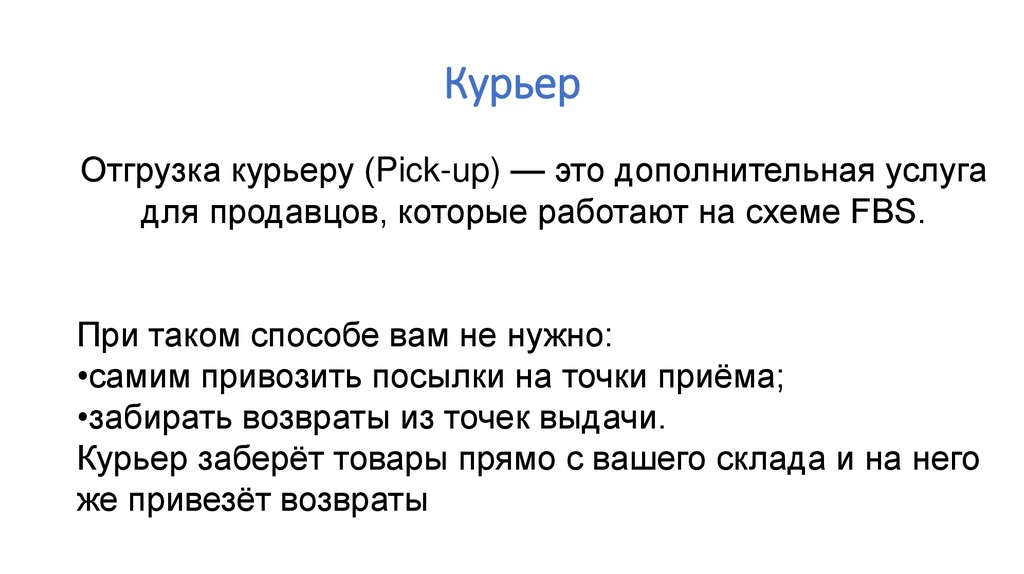 Курьер

Отгрузка курьеру (Pick-up) — это дополнительная услуга для продавцов, которые работают на схеме FBS.

При таком способе вам не нужно:
• самим привозить посылки на точки приёма;
• забирать возвраты из точек выдачи.
Курьер заберёт товары прямо с вашего склада и на него же привезёт возвраты